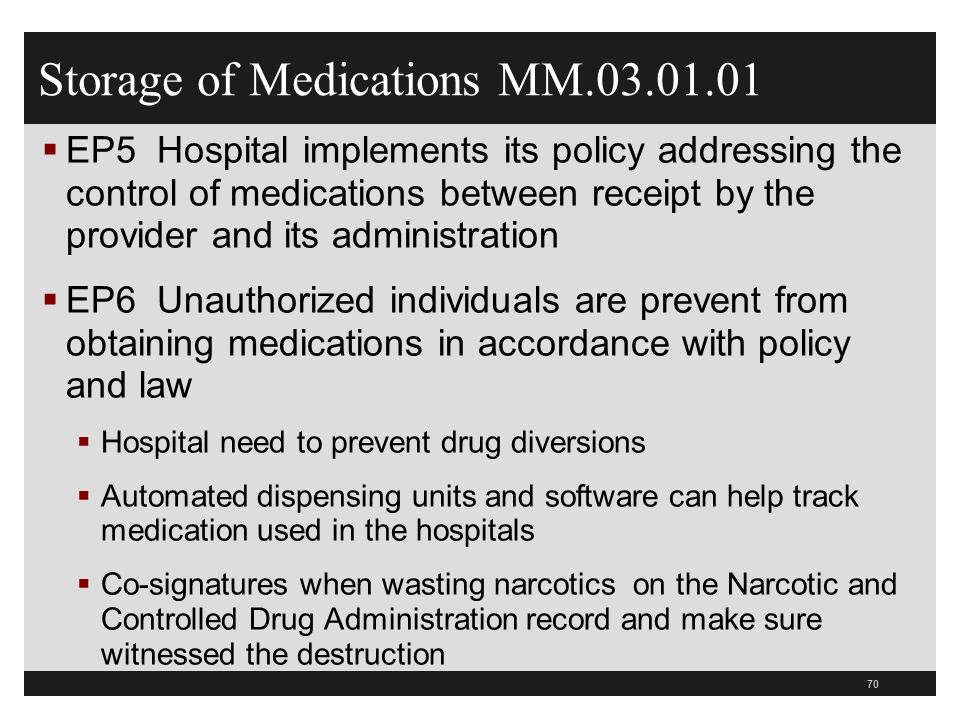 Storage of Medications MM.03.01.01

▪ EP5 Hospital implements its policy addressing the control of medications between receipt by the provider and its administration

▪ EP6 Unauthorized individuals are prevent from obtaining medications in accordance with policy and law

▪ Hospital need to prevent drug diversions

▪ Automated dispensing units and software can help track medication used in the hospitals

▪ Co-signatures when wasting narcotics on the Narcotic and Controlled Drug Administration record and make sure witnessed the destruction

70